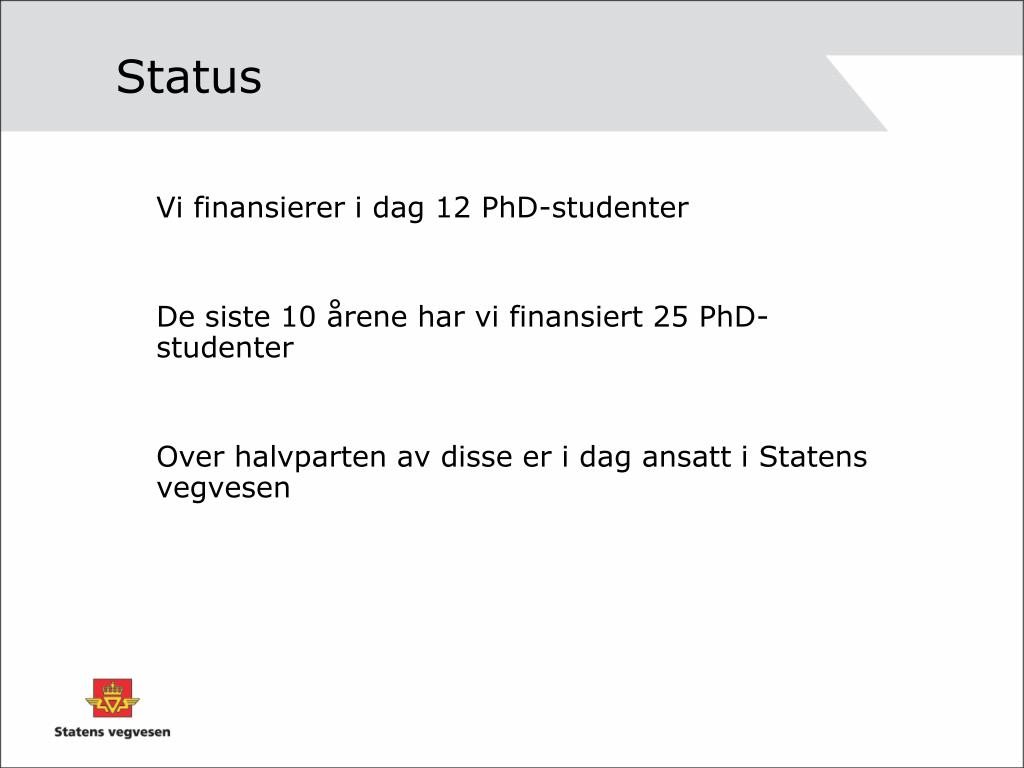 Status

Vi finansierer i dag 12 PhD-studenter

De siste 10 årene har vi finansiert 25 PhD-studenter

Over halvparten av disse er i dag ansatt i Statens vegvesen

Statens vegvesen